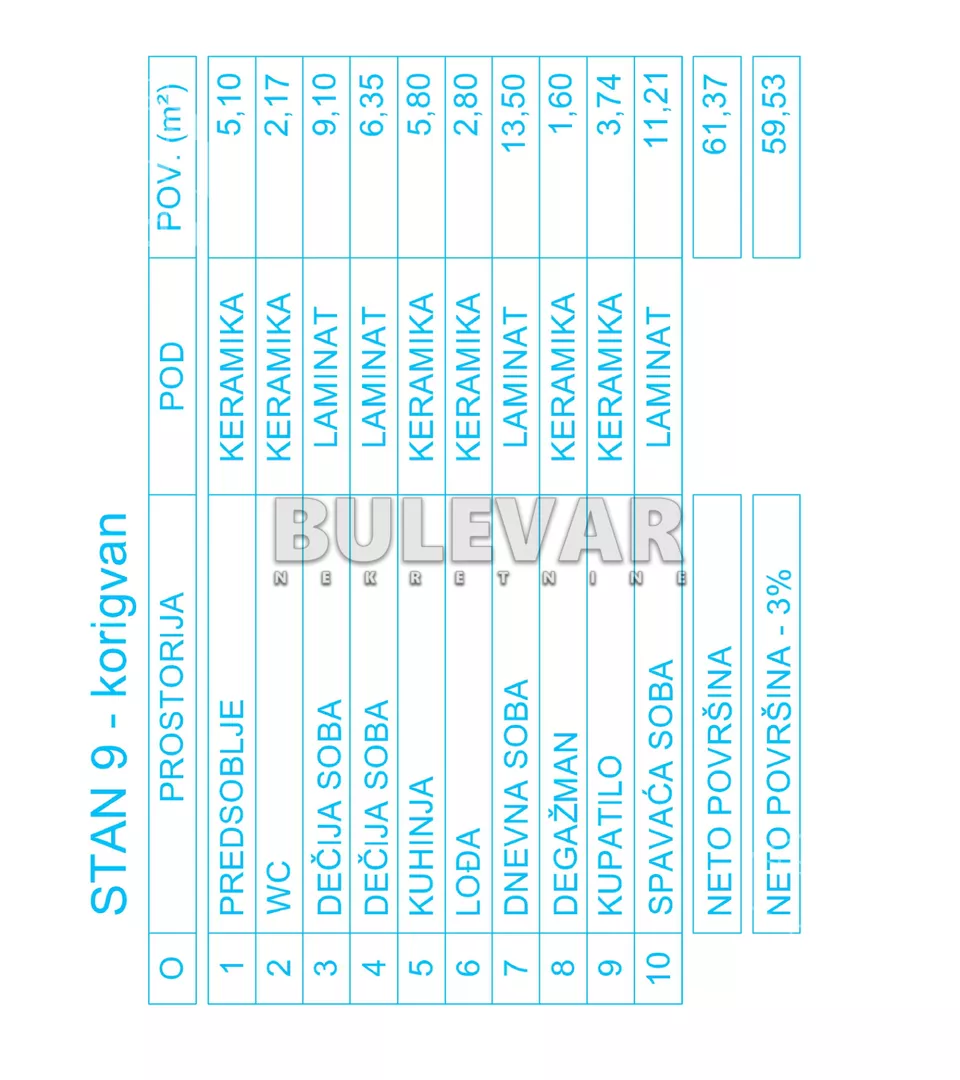 STAN 9 - korigvan

| O | PROSTORIJA | POD | POV. (m²) |
|---|---|---|---|
| 1 | PREDSOBLJE | KERAMIKA | 5,10 |
| 2 | WC | KERAMIKA | 2,17 |
| 3 | DEČIJA SOBA | LAMINAT | 9,10 |
| 4 | DEČIJA SOBA | LAMINAT | 6,35 |
| 5 | KUHINJA | KERAMIKA | 5,80 |
| 6 | LOĐA | KERAMIKA | 2,80 |
| 7 | DNEVNA SOBA | LAMINAT | 13,50 |
| 8 | DEGAŽMAN | KERAMIKA | 1,60 |
| 9 | KUPATILO | KERAMIKA | 3,74 |
| 10 | SPAVAĆA SOBA | LAMINAT | 11,21 |

NETO POVRŠINA 61,37

NETO POVRŠINA - 3% 59,53

BULEVAR
NEKRETNINE